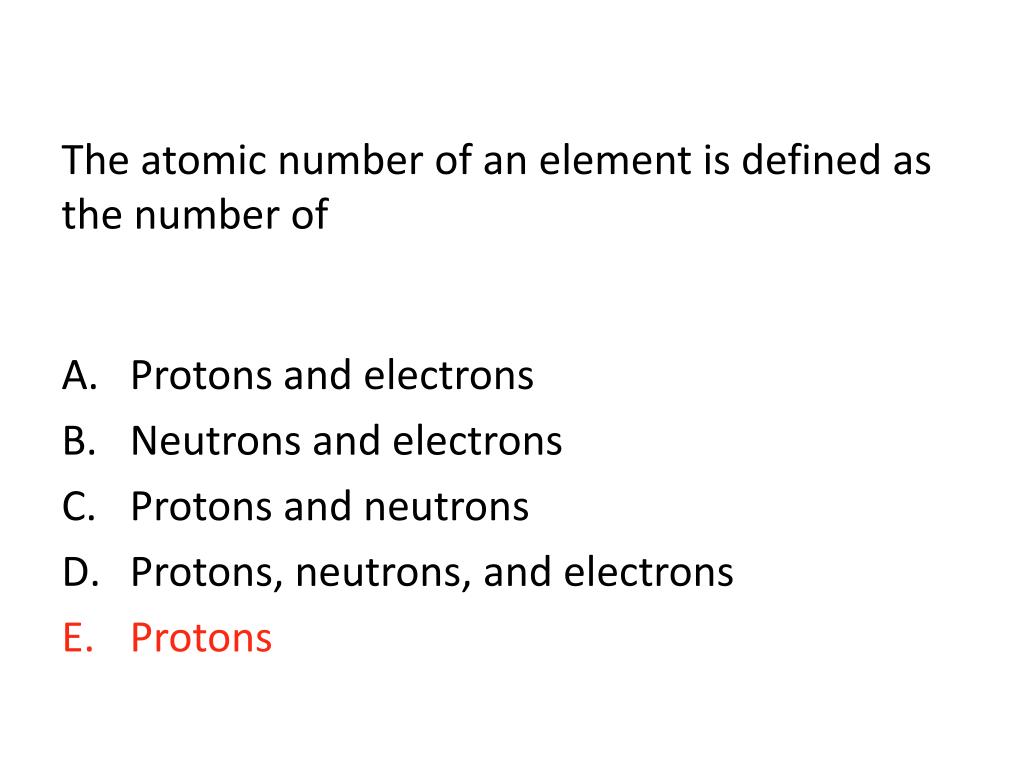 The atomic number of an element is defined as the number of

A. Protons and electrons
B. Neutrons and electrons
C. Protons and neutrons
D. Protons, neutrons, and electrons
E. Protons